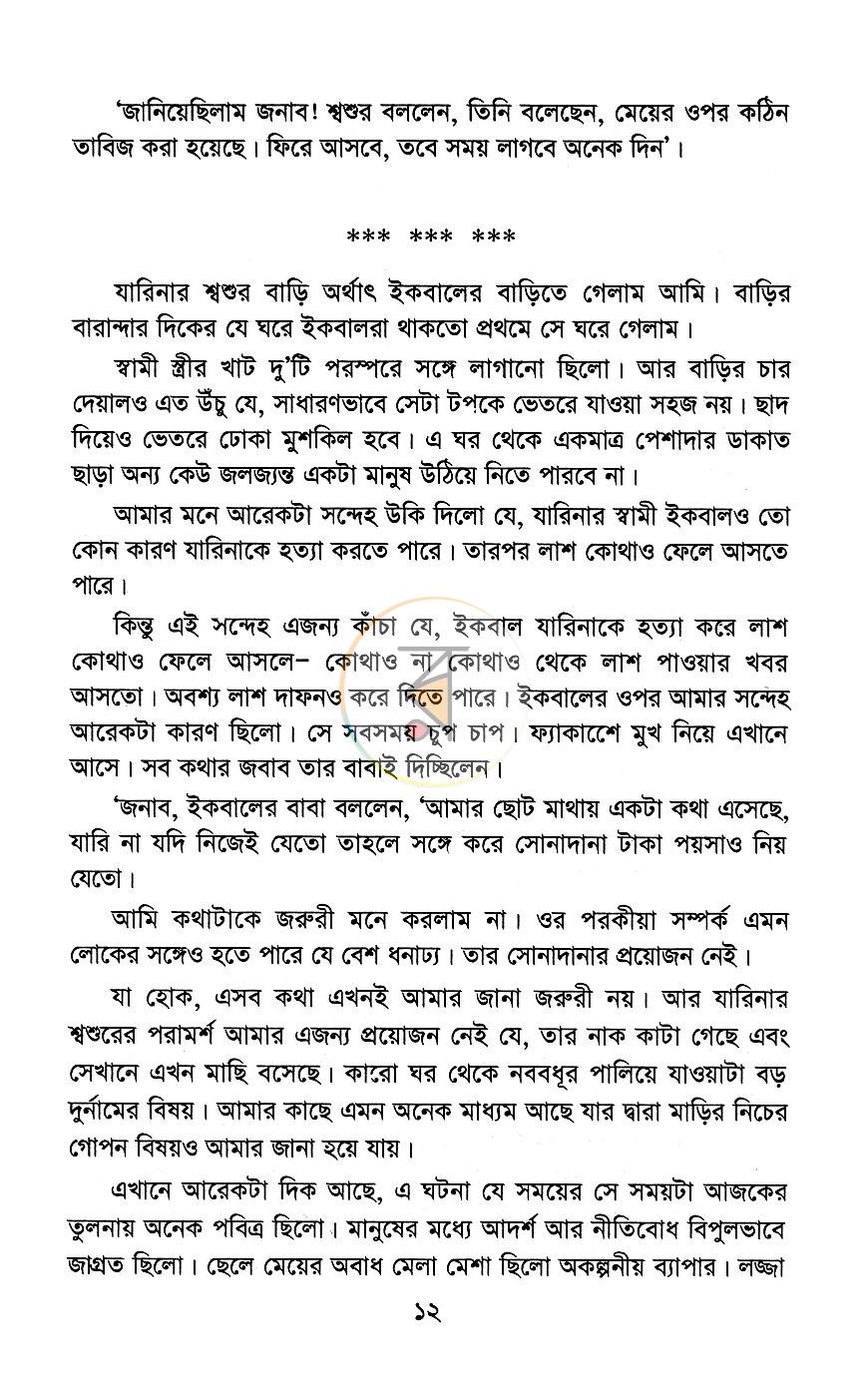 'জানিয়েছিলাম জনাব! শ্বশুর বললেন, তিনি বলেছেন, মেয়ের ওপর কঠিন তাবিজ করা হয়েছে। ফিরে আসবে, তবে সময় লাগবে অনেক দিন'।

*** *** ***

যারিনার শ্বশুর বাড়ি অর্থাৎ ইকবালের বাড়িতে গেলাম আমি। বাড়ির বারান্দার দিকের যে ঘরে ইকবালরা থাকতো প্রথমে সে ঘরে গেলাম।

স্বামী স্ত্রীর খাট দু'টি পরস্পরে সঙ্গে লাগানো ছিলো। আর বাড়ির চার দেয়ালও এত উঁচু যে, সাধারণভাবে সেটা টপকে ভেতরে যাওয়া সহজ নয়। ছাদ দিয়েও ভেতরে ঢোকা মুশকিল হবে। এ ঘর থেকে একমাত্র পেশাদার ডাকাত ছাড়া অন্য কেউ জলজ্যন্ত একটা মানুষ উঠিয়ে নিতে পারবে না।

আমার মনে আরেকটা সন্দেহ উকি দিলো যে, যারিনার স্বামী ইকবালও তো কোন কারণ যারিনাকে হত্যা করতে পারে। তারপর লাশ কোথাও ফেলে আসতে পারে।

কিন্তু এই সন্দেহ এজন্য কাঁচা যে, ইকবাল যারিনাকে হত্যা করে লাশ কোথাও ফেলে আসলে- কোথাও না কোথাও থেকে লাশ পাওয়ার খবর আসতো। অবশ্য লাশ দাফনও করে দিতে পারে। ইকবালের ওপর আমার সন্দেহ আরেকটা কারণ ছিলো। সে সবসময় চুপ চাপ। ফ্যাকাশে মুখ নিয়ে এখানে আসে। সব কথার জবাব তার বাবাই দিচ্ছিলেন।

'জনাব, ইকবালের বাবা বললেন, 'আমার ছোট মাথায় একটা কথা এসেছে, যারি না যদি নিজেই যেতো তাহলে সঙ্গে করে সোনাদানা টাকা পয়সাও নিয় যেতো।

আমি কথাটাকে জরুরী মনে করলাম না। ওর পরকীয়া সম্পর্ক এমন লোকের সঙ্গেও হতে পারে যে বেশ ধনাঢ্য। তার সোনাদানার প্রয়োজন নেই।

যা হোক, এসব কথা এখনই আমার জানা জরুরী নয়। আর যারিনার শ্বশুরের পরামর্শ আমার এজন্য প্রয়োজন নেই যে, তার নাক কাটা গেছে এবং সেখানে এখন মাছি বসেছে। কারো ঘর থেকে নববধূর পালিয়ে যাওয়াটা বড় দুর্নামের বিষয়। আমার কাছে এমন অনেক মাধ্যম আছে যার দ্বারা মাড়ির নিচের গোপন বিষয়ও আমার জানা হয়ে যায়।

এখানে আরেকটা দিক আছে, এ ঘটনা যে সময়ের সে সময়টা আজকের তুলনায় অনেক পবিত্র ছিলো। মানুষের মধ্যে আদর্শ আর নীতিবোধ বিপুলভাবে জাগ্রত ছিলো। ছেলে মেয়ের অবাধ মেলা মেশা ছিলো অকল্পনীয় ব্যাপার। লজ্জা

১২